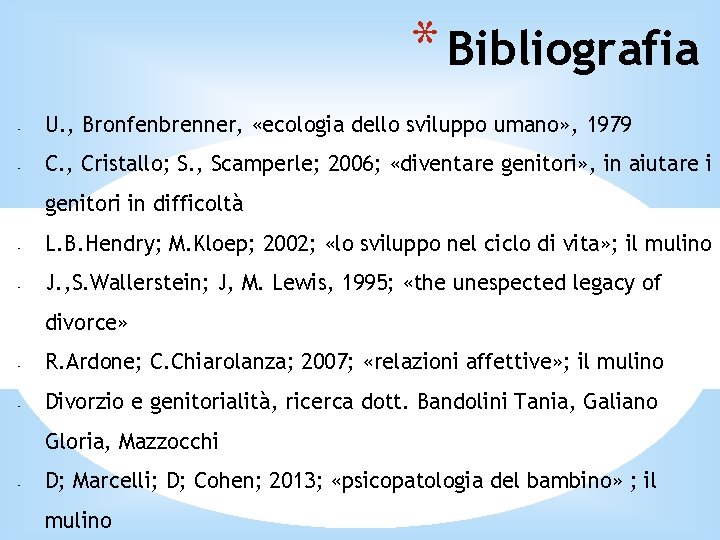 * Bibliografia

- U., Bronfenbrenner, «ecologia dello sviluppo umano», 1979
- C., Cristallo; S., Scamperle; 2006; «diventare genitori», in aiutare i genitori in difficoltà
- L.B.Hendry; M.Kloep; 2002; «lo sviluppo nel ciclo di vita»; il mulino
- J.,S.Wallerstein; J, M. Lewis, 1995; «the unespected legacy of divorce»
- R.Ardone; C.Chiarolanza; 2007; «relazioni affettive»; il mulino
- Divorzio e genitorialità, ricerca dott. Bandolini Tania, Galiano Gloria, Mazzocchi
- D; Marcelli; D; Cohen; 2013; «psicopatologia del bambino» ; il mulino